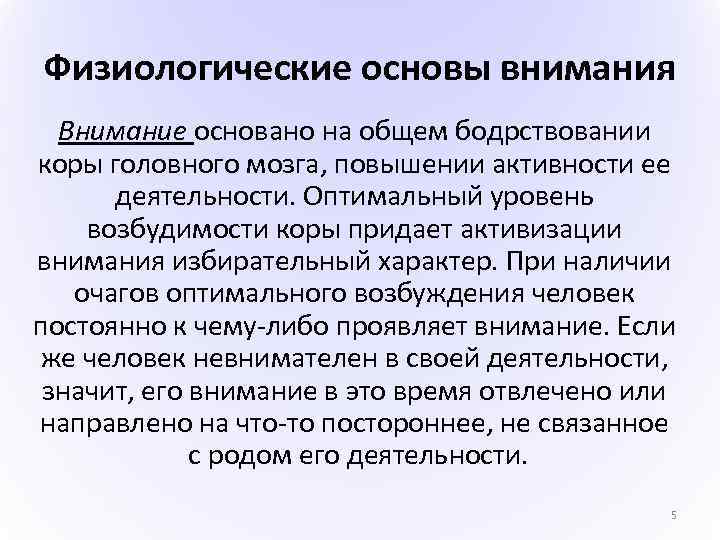 Физиологические основы внимания

Внимание основано на общем бодрствовании коры головного мозга, повышении активности ее деятельности. Оптимальный уровень возбудимости коры придает активизации внимания избирательный характер. При наличии очагов оптимального возбуждения человек постоянно к чему-либо проявляет внимание. Если же человек невнимателен в своей деятельности, значит, его внимание в это время отвлечено или направлено на что-то постороннее, не связанное с родом его деятельности.

5